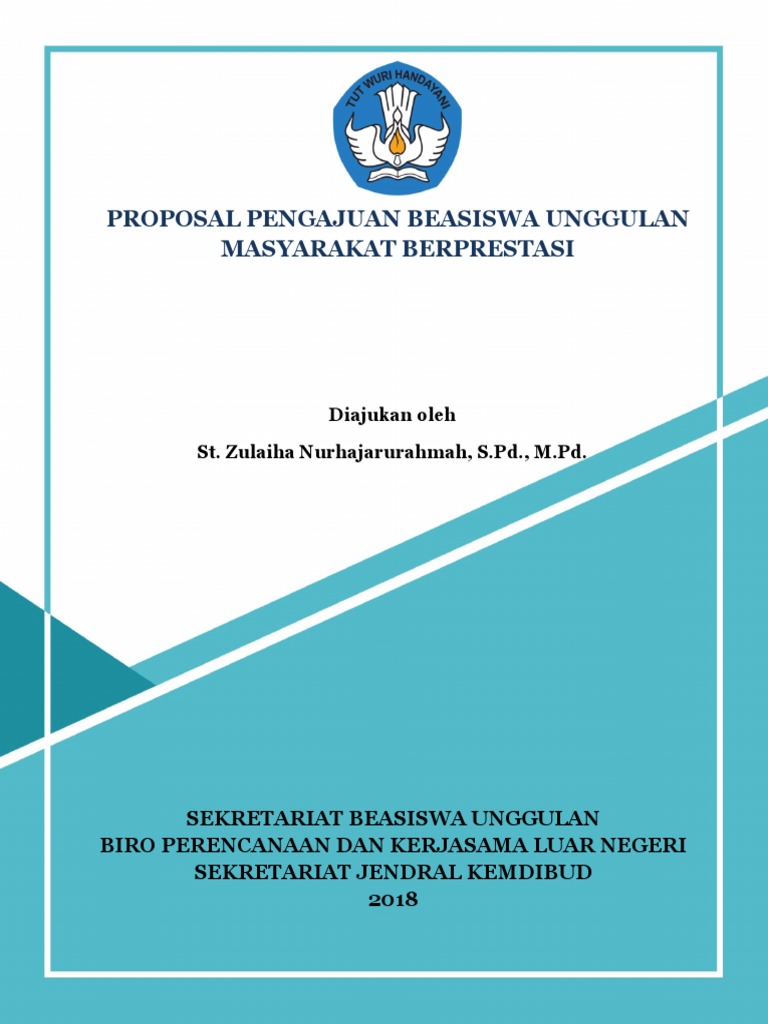 TUT WURI HANDAYANI

PROPOSAL PENGAJUAN BEASISWA UNGGULAN
MASYARAKAT BERPRESTASI

Diajukan oleh

St. Zulaiha Nurhajarurahmah, S.Pd., M.Pd.

SEKRETARIAT BEASISWA UNGGULAN
BIRO PERENCANAAN DAN KERJASAMA LUAR NEGERI
SEKRETARIAT JENDRAL KEMDIBUD
2018